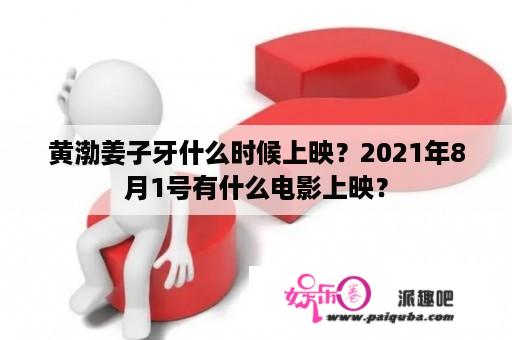 黄渤姜子牙什么时候上映？2021年8月1号有什么电影上映？

娱乐圈

派趣吧

www.paiquba.com